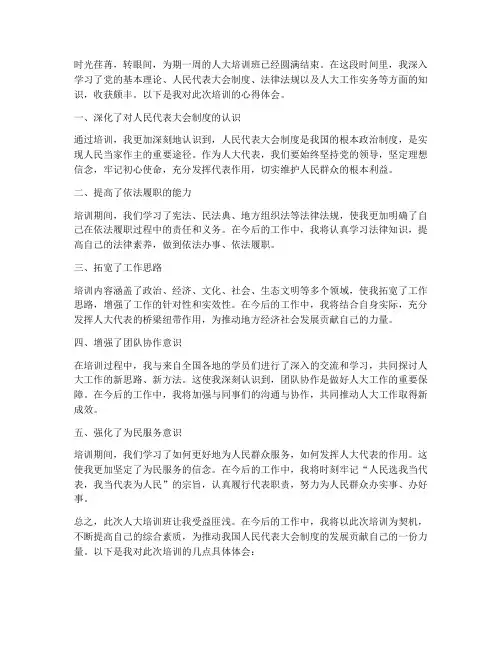 时光荏苒，转眼间，为期一周的人大培训班已经圆满结束。在这段时间里，我深入学习了党的基本理论、人民代表大会制度、法律法规以及人大工作实务等方面的知识，收获颇丰。以下是我对此次培训的心得体会。

一、深化了对人民代表大会制度的认识

通过培训，我更加深刻地认识到，人民代表大会制度是我国的根本政治制度，是实现人民当家作主的重要途径。作为人大代表，我们要始终坚持党的领导，坚定理想信念，牢记初心使命，充分发挥代表作用，切实维护人民群众的根本利益。

二、提高了依法履职的能力

培训期间，我们学习了宪法、民法典、地方组织法等法律法规，使我更加明确了自己在依法履职过程中的责任和义务。在今后的工作中，我将认真学习法律知识，提高自己的法律素养，做到依法办事、依法履职。

三、拓宽了工作思路

培训内容涵盖了政治、经济、文化、社会、生态文明等多个领域，使我拓宽了工作思路，增强了工作的针对性和实效性。在今后的工作中，我将结合自身实际，充分发挥人大代表的桥梁纽带作用，为推动地方经济社会发展贡献自己的力量。

四、增强了团队协作意识

在培训过程中，我与来自全国各地的学员们进行了深入的交流和学习，共同探讨人大工作的新思路、新方法。这使我深刻认识到，团队协作是做好人大工作的重要保障。在今后的工作中，我将加强与同事们的沟通与协作，共同推动人大工作取得新成效。

五、强化了为民服务意识

培训期间，我们学习了如何更好地为人民群众服务，如何发挥人大代表的作用。这使我更加坚定了为民服务的信念。在今后的工作中，我将时刻牢记“人民选我当代表，我当代表为人民”的宗旨，认真履行代表职责，努力为人民群众办实事、办好事。

总之，此次人大培训班让我受益匪浅。在今后的工作中，我将以此次培训为契机，不断提高自己的综合素质，为推动我国人民代表大会制度的发展贡献自己的一份力量。以下是我对此次培训的几点具体体会：